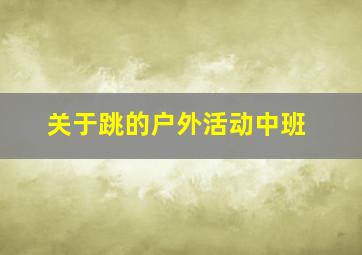 关于跳的户外活动中班